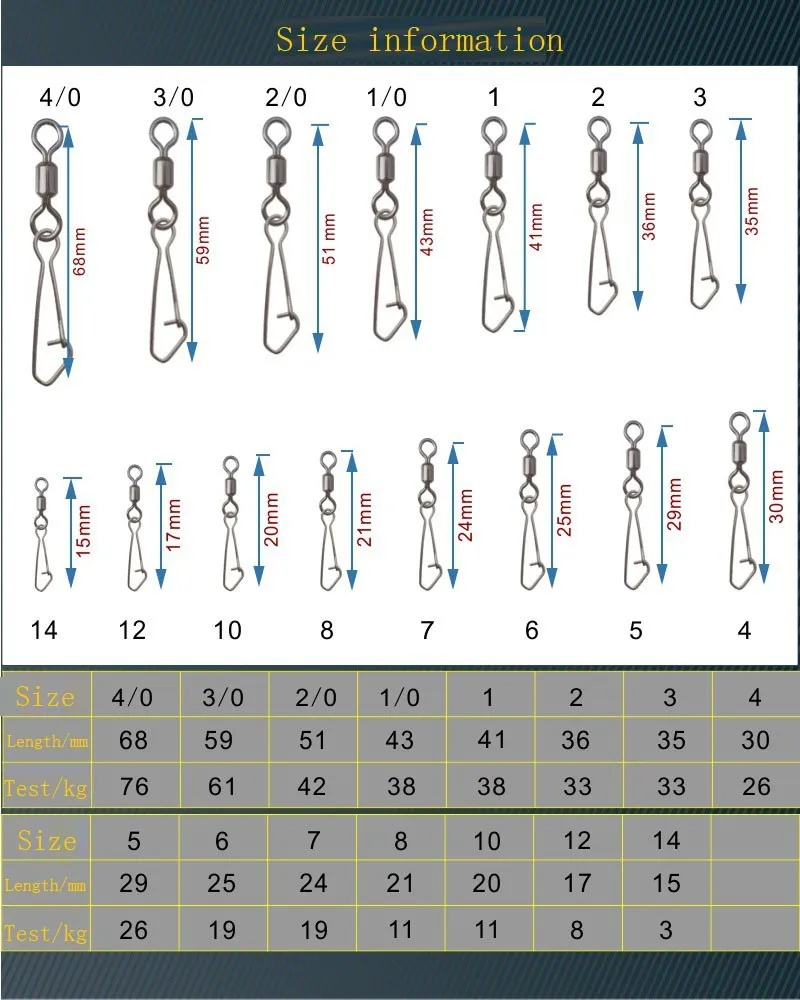 Size information

4/0 3/0 2/0 1/0 1 2 3

68mm 59mm 51 mm 43mm 41mm 36mm 35mm

15mm 17mm 20mm 21mm 24mm 25mm 29mm 30mm

14 12 10 8 7 6 5 4

| Size | 4/0 | 3/0 | 2/0 | 1/0 | 1 | 2 | 3 | 4 |
|---|---|---|---|---|---|---|---|---|
| Length/mm | 68 | 59 | 51 | 43 | 41 | 36 | 35 | 30 |
| Test/kg | 76 | 61 | 42 | 38 | 38 | 33 | 33 | 26 |

| Size | 5 | 6 | 7 | 8 | 10 | 12 | 14 | |
|---|---|---|---|---|---|---|---|---|
| Length/mm | 29 | 25 | 24 | 21 | 20 | 17 | 15 | |
| Test/kg | 26 | 19 | 19 | 11 | 11 | 8 | 3 | |